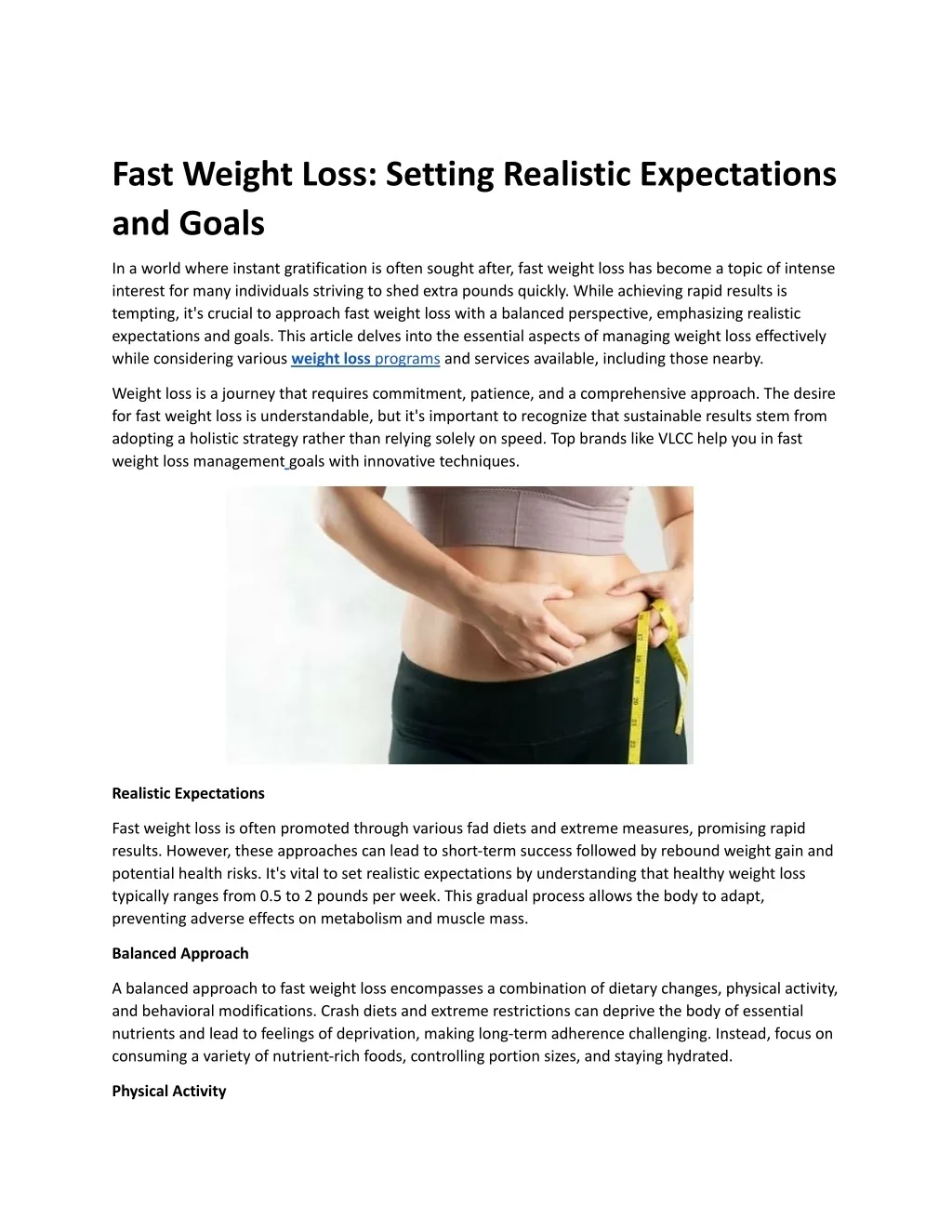 Fast Weight Loss: Setting Realistic Expectations and Goals

In a world where instant gratification is often sought after, fast weight loss has become a topic of intense interest for many individuals striving to shed extra pounds quickly. While achieving rapid results is tempting, it's crucial to approach fast weight loss with a balanced perspective, emphasizing realistic expectations and goals. This article delves into the essential aspects of managing weight loss effectively while considering various weight loss programs and services available, including those nearby.

Weight loss is a journey that requires commitment, patience, and a comprehensive approach. The desire for fast weight loss is understandable, but it's important to recognize that sustainable results stem from adopting a holistic strategy rather than relying solely on speed. Top brands like VLCC help you in fast weight loss management goals with innovative techniques.

Realistic Expectations

Fast weight loss is often promoted through various fad diets and extreme measures, promising rapid results. However, these approaches can lead to short-term success followed by rebound weight gain and potential health risks. It's vital to set realistic expectations by understanding that healthy weight loss typically ranges from 0.5 to 2 pounds per week. This gradual process allows the body to adapt, preventing adverse effects on metabolism and muscle mass.

Balanced Approach

A balanced approach to fast weight loss encompasses a combination of dietary changes, physical activity, and behavioral modifications. Crash diets and extreme restrictions can deprive the body of essential nutrients and lead to feelings of deprivation, making long-term adherence challenging. Instead, focus on consuming a variety of nutrient-rich foods, controlling portion sizes, and staying hydrated.

Physical Activity